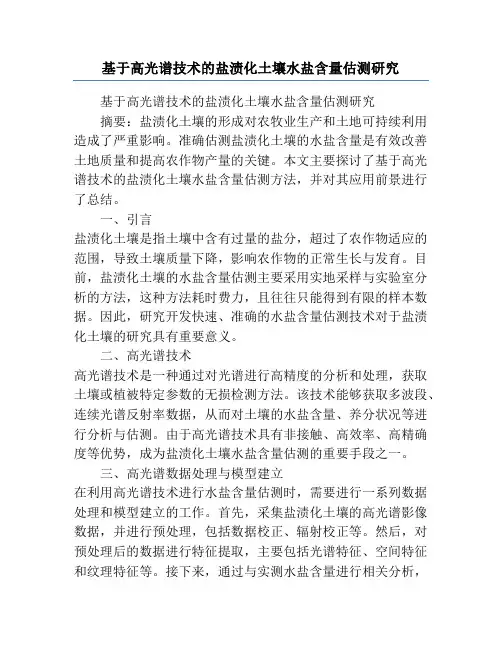 基于高光谱技术的盐渍化土壤水盐含量估测研究

基于高光谱技术的盐渍化土壤水盐含量估测研究

摘要：盐渍化土壤的形成对农牧业生产和土地可持续利用造成了严重影响。准确估测盐渍化土壤的水盐含量是有效改善土地质量和提高农作物产量的关键。本文主要探讨了基于高光谱技术的盐渍化土壤水盐含量估测方法，并对其应用前景进行了总结。

一、引言

盐渍化土壤是指土壤中含有过量的盐分，超过了农作物适应的范围，导致土壤质量下降，影响农作物的正常生长与发育。目前，盐渍化土壤的水盐含量估测主要采用实地采样与实验室分析的方法，这种方法耗时费力，且往往只能得到有限的样本数据。因此，研究开发快速、准确的水盐含量估测技术对于盐渍化土壤的研究具有重要意义。

二、高光谱技术

高光谱技术是一种通过对光谱进行高精度的分析和处理，获取土壤或植被特定参数的无损检测方法。该技术能够获取多波段、连续光谱反射率数据，从而对土壤的水盐含量、养分状况等进行分析与估测。由于高光谱技术具有非接触、高效率、高精确度等优势，成为盐渍化土壤水盐含量估测的重要手段之一。

三、高光谱数据处理与模型建立

在利用高光谱技术进行水盐含量估测时，需要进行一系列数据处理和模型建立的工作。首先，采集盐渍化土壤的高光谱影像数据，并进行预处理，包括数据校正、辐射校正等。然后，对预处理后的数据进行特征提取，主要包括光谱特征、空间特征和纹理特征等。接下来，通过与实测水盐含量进行相关分析，